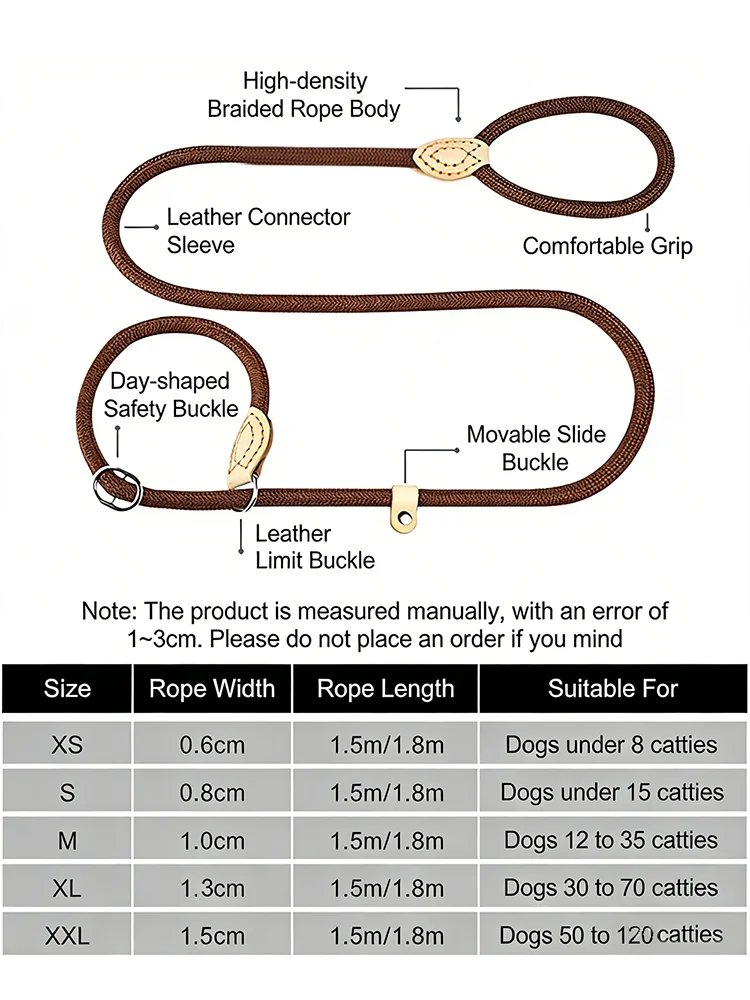 High-density Braided Rope Body

Leather Connector Sleeve

Comfortable Grip

Day-shaped Safety Buckle

Movable Slide Buckle

Leather Limit Buckle

Note: The product is measured manually, with an error of 1~3cm. Please do not place an order if you mind

| Size | Rope Width | Rope Length | Suitable For |
|---|---|---|---|
| XS | 0.6cm | 1.5m/1.8m | Dogs under 8 catties |
| S | 0.8cm | 1.5m/1.8m | Dogs under 15 catties |
| M | 1.0cm | 1.5m/1.8m | Dogs 12 to 35 catties |
| XL | 1.3cm | 1.5m/1.8m | Dogs 30 to 70 catties |
| XXL | 1.5cm | 1.5m/1.8m | Dogs 50 to 120 catties |